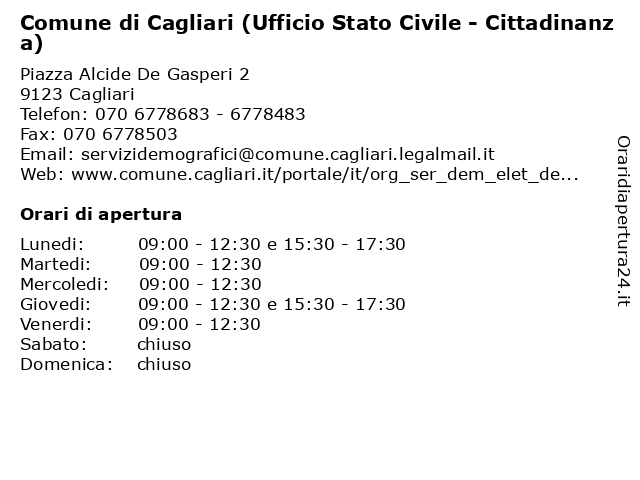 Comune di Cagliari (Ufficio Stato Civile - Cittadinanza)

Piazza Alcide De Gasperi 2
9123 Cagliari
Telefon: 070 6778683 - 6778483
Fax: 070 6778503
Email: servizidemografici@comune.cagliari.legalmail.it
Web: www.comune.cagliari.it/portale/it/org_ser_dem_elet_de...

Orari di apertura

| | |
|---|---|
| Lunedi: | 09:00 - 12:30 e 15:30 - 17:30 |
| Martedi: | 09:00 - 12:30 |
| Mercoledi: | 09:00 - 12:30 |
| Giovedi: | 09:00 - 12:30 e 15:30 - 17:30 |
| Venerdi: | 09:00 - 12:30 |
| Sabato: | chiuso |
| Domenica: | chiuso |

Oraridiapertura24.it